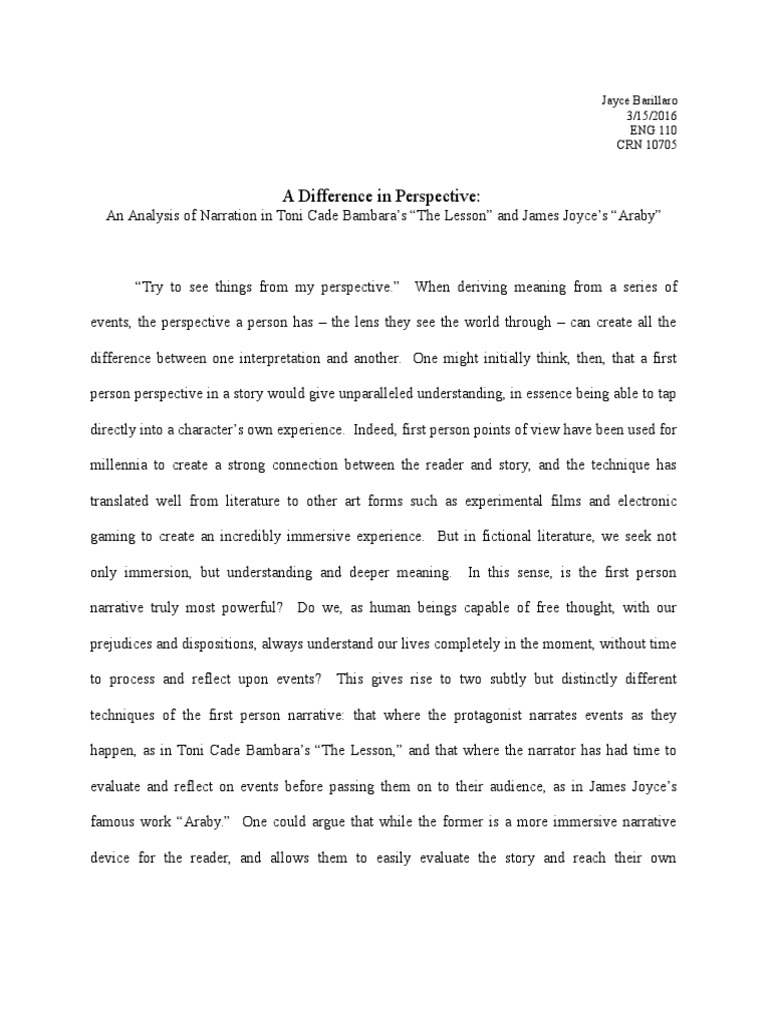 Jayce Barillaro
3/15/2016
ENG 110
CRN 10705

A Difference in Perspective:
An Analysis of Narration in Toni Cade Bambara's "The Lesson" and James Joyce's "Araby"

"Try to see things from my perspective." When deriving meaning from a series of events, the perspective a person has – the lens they see the world through – can create all the difference between one interpretation and another. One might initially think, then, that a first person perspective in a story would give unparalleled understanding, in essence being able to tap directly into a character's own experience. Indeed, first person points of view have been used for millennia to create a strong connection between the reader and story, and the technique has translated well from literature to other art forms such as experimental films and electronic gaming to create an incredibly immersive experience. But in fictional literature, we seek not only immersion, but understanding and deeper meaning. In this sense, is the first person narrative truly most powerful? Do we, as human beings capable of free thought, with our prejudices and dispositions, always understand our lives completely in the moment, without time to process and reflect upon events? This gives rise to two subtly but distinctly different techniques of the first person narrative: that where the protagonist narrates events as they happen, as in Toni Cade Bambara's "The Lesson," and that where the narrator has had time to evaluate and reflect on events before passing them on to their audience, as in James Joyce's famous work "Araby." One could argue that while the former is a more immersive narrative device for the reader, and allows them to easily evaluate the story and reach their own